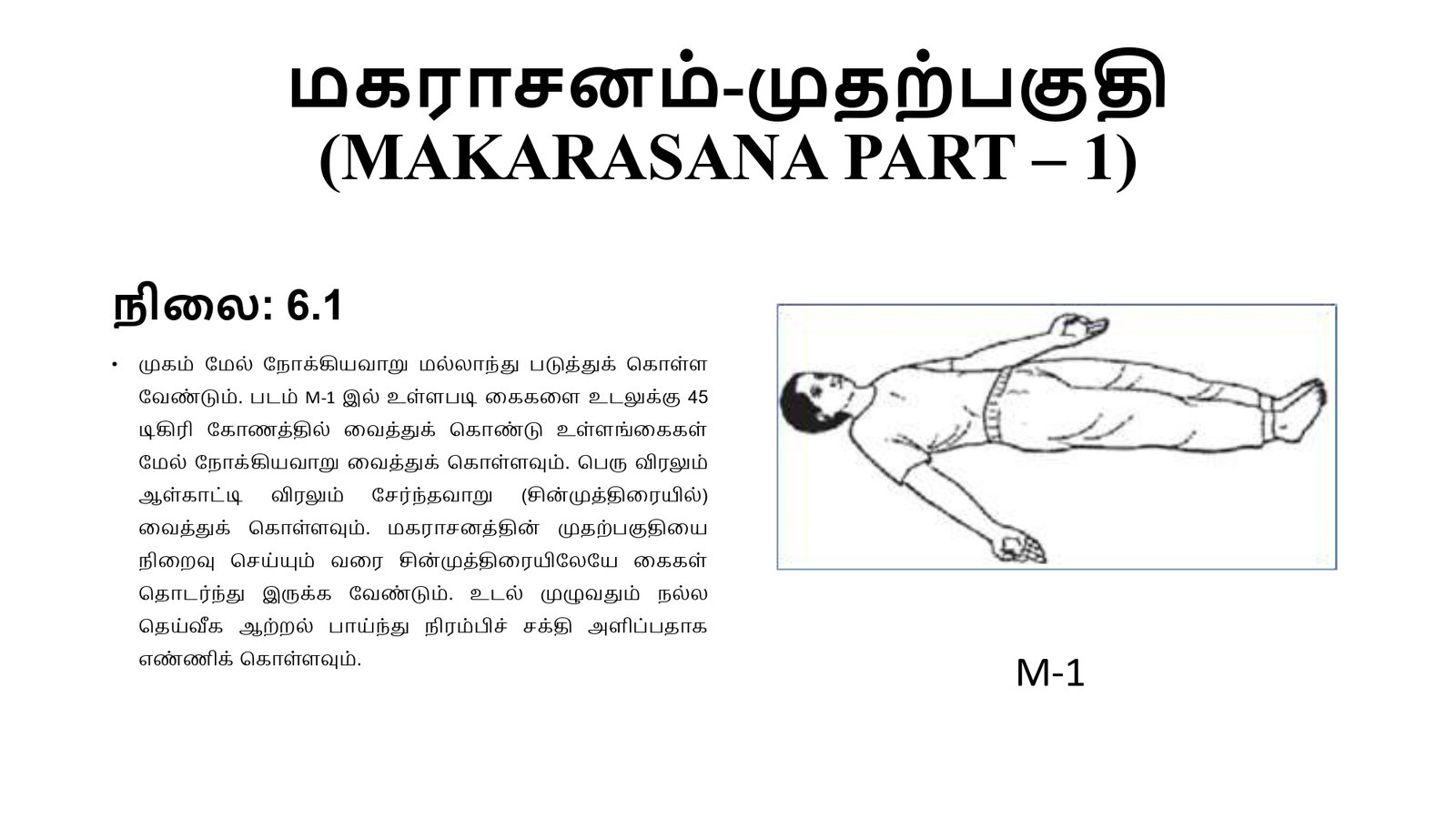 மகராசனம்-முதற்பகுதி
(MAKARASANA PART – 1)

நிலை: 6.1

• முகம் மேல் நோக்கியவாறு மல்லாந்து படுத்துக் கொள்ள வேண்டும். படம் M-1 இல் உள்ளபடி கைகளை உடலுக்கு 45 டிகிரி கோணத்தில் வைத்துக் கொண்டு உள்ளங்கைகள் மேல் நோக்கியவாறு வைத்துக் கொள்ளவும். பெரு விரலும் ஆள்காட்டி விரலும் சேர்ந்தவாறு (சின்முத்திரையில்) வைத்துக் கொள்ளவும். மகராசனத்தின் முதற்பகுதியை நிறைவு செய்யும் வரை சின்முத்திரையிலேயே கைகள் தொடர்ந்து இருக்க வேண்டும். உடல் முழுவதும் நல்ல தெய்வீக ஆற்றல் பாய்ந்து நிரம்பிச் சக்தி அளிப்பதாக எண்ணிக் கொள்ளவும்.

M-1